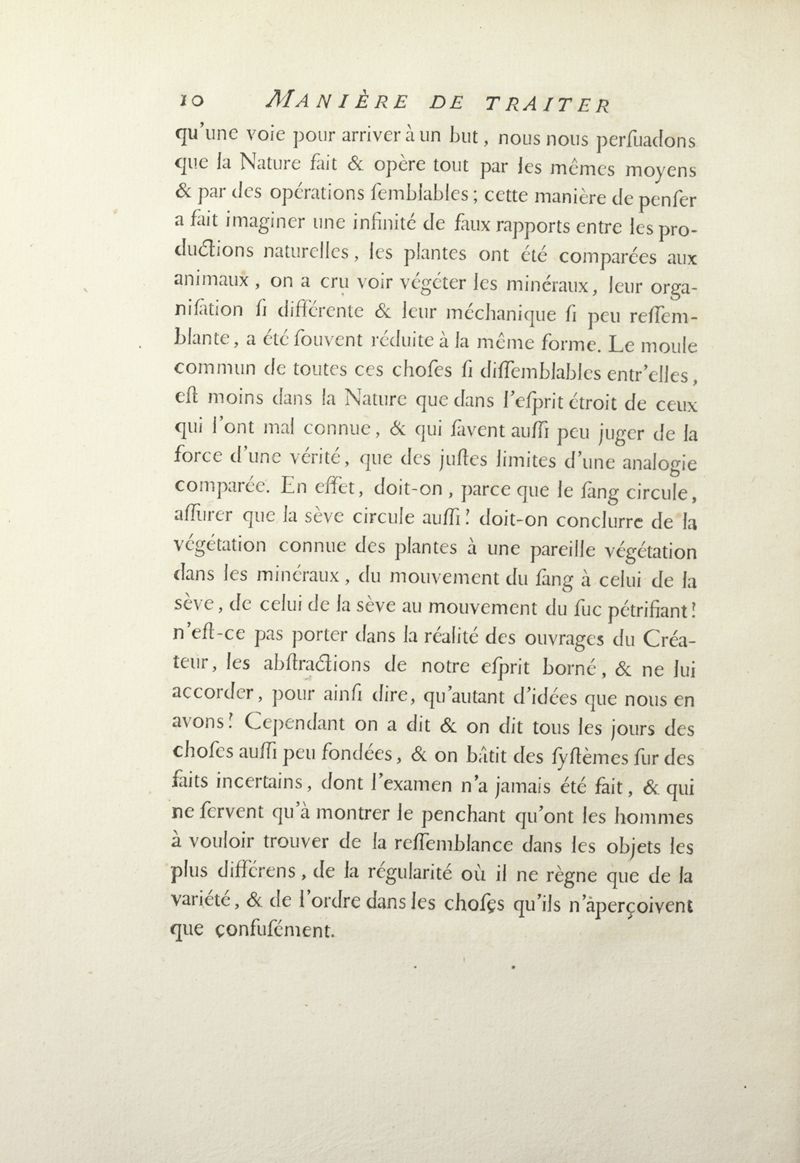 10 MANIÈRE DE TRAITER

qu'une voie pour arriver à un but, nous nous perſuadons que la Nature fait & opère tout par les mêmes moyens & par des opérations ſemblables; cette manière de penſer a fait imaginer une infinité de faux rapports entre les productions naturelles, les plantes ont été comparées aux animaux, on a cru voir végéter les minéraux, leur organiſation ſi différente & leur méchanique ſi peu reſſemblante, a été ſouvent réduite à la même forme. Le moule commun de toutes ces choſes ſi diſſemblables entr'elles, eſt moins dans la Nature que dans l'eſprit étroit de ceux qui l'ont mal connue, & qui ſavent auſſi peu juger de la force d'une vérité, que des juſtes limites d'une analogie comparée. En effet, doit-on, parce que le ſang circule, aſſurer que la sève circule auſſi? doit-on conclurre de la végétation connue des plantes à une pareille végétation dans les minéraux, du mouvement du ſang à celui de la sève, de celui de la sève au mouvement du ſuc pétrifiant? n'eſt-ce pas porter dans la réalité des ouvrages du Créateur, les abſtractions de notre eſprit borné, & ne lui accorder, pour ainſi dire, qu'autant d'idées que nous en avons? Cependant on a dit & on dit tous les jours des choſes auſſi peu fondées, & on bâtit des ſyſtèmes ſur des faits incertains, dont l'examen n'a jamais été fait, & qui ne ſervent qu'à montrer le penchant qu'ont les hommes à vouloir trouver de la reſſemblance dans les objets les plus différens, de la régularité où il ne règne que de la variété, & de l'ordre dans les choſes qu'ils n'aperçoivent que confuſément.